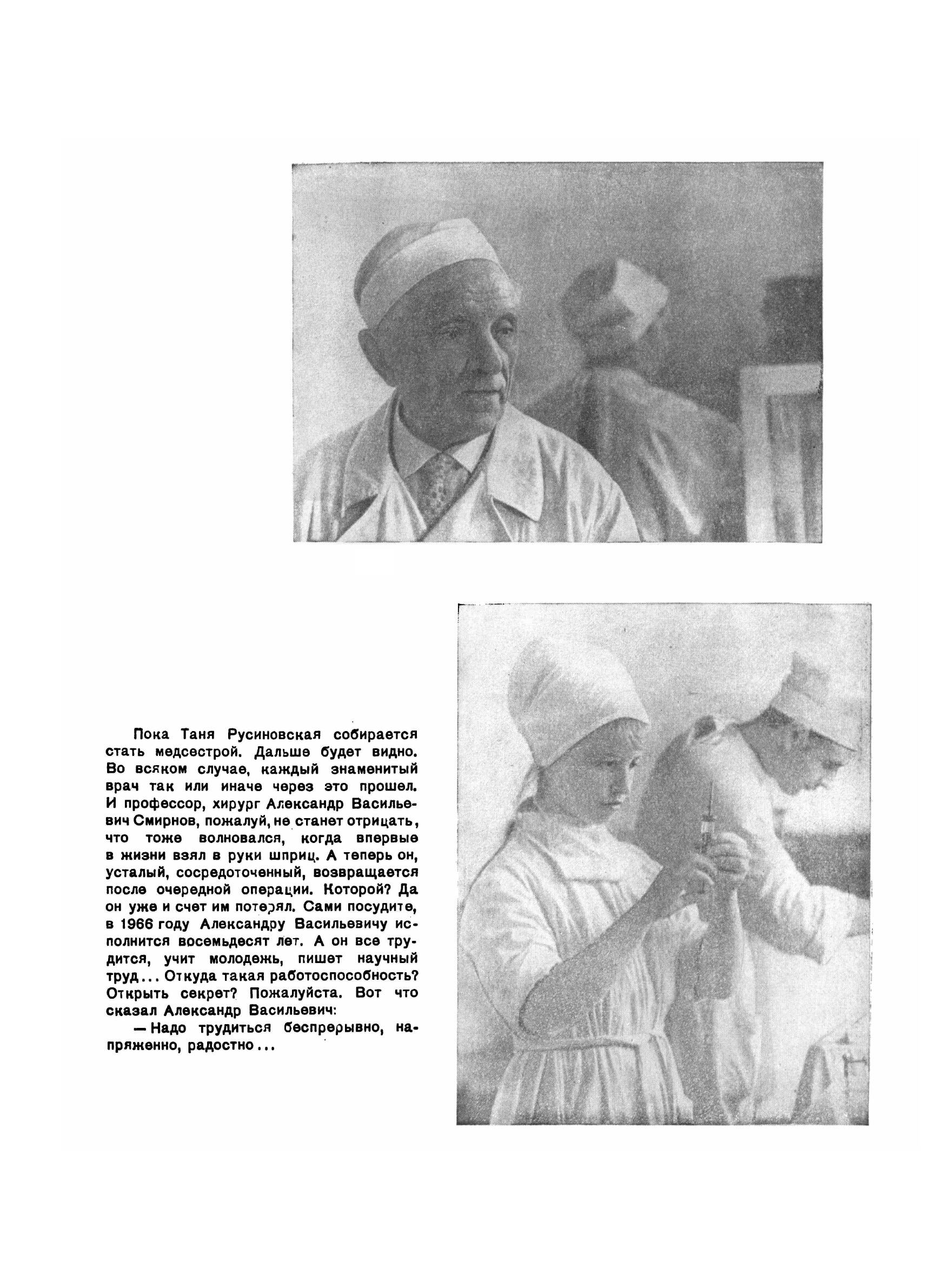 Пока Таня Русиновская собирается стать медсестрой. Дальше будет видно. Во всяком случае, каждый знаменитый врач так или иначе через это прошел. И профессор, хирург Александр Васильевич Смирнов, пожалуй, не станет отрицать, что тоже волновался, когда впервые в жизни взял в руки шприц. А теперь он, усталый, сосредоточенный, возвращается после очередной операции. Которой? Да он уже и счет им потерял. Сами посудите, в 1966 году Александру Васильевичу исполнится восемьдесят лет. А он все трудится, учит молодежь, пишет научный труд... Откуда такая работоспособность? Открыть секрет? Пожалуйста. Вот что сказал Александр Васильевич:

— Надо трудиться беспрерывно, напряженно, радостно...